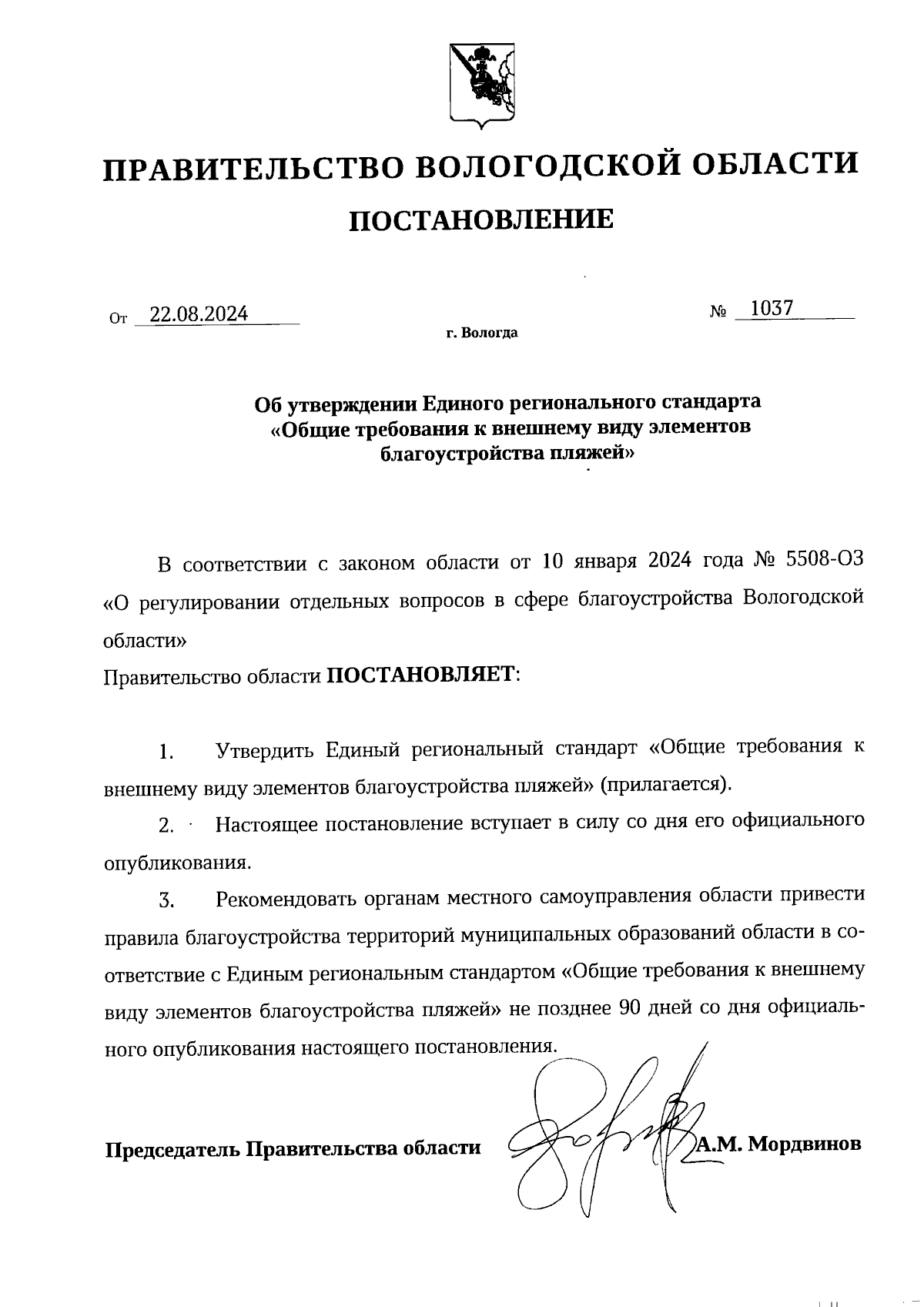 ПРАВИТЕЛЬСТВО ВОЛОГОДСКОЙ ОБЛАСТИ

ПОСТАНОВЛЕНИЕ

От 22.08.2024 № 1037

г. Вологда

Об утверждении Единого регионального стандарта «Общие требования к внешнему виду элементов благоустройства пляжей»

В соответствии с законом области от 10 января 2024 года № 5508-ОЗ «О регулировании отдельных вопросов в сфере благоустройства Вологодской области»

Правительство области ПОСТАНОВЛЯЕТ:

1. Утвердить Единый региональный стандарт «Общие требования к внешнему виду элементов благоустройства пляжей» (прилагается).

2. Настоящее постановление вступает в силу со дня его официального опубликования.

3. Рекомендовать органам местного самоуправления области привести правила благоустройства территорий муниципальных образований области в соответствие с Единым региональным стандартом «Общие требования к внешнему виду элементов благоустройства пляжей» не позднее 90 дней со дня официального опубликования настоящего постановления.

Председатель Правительства области А.М. Мордвинов